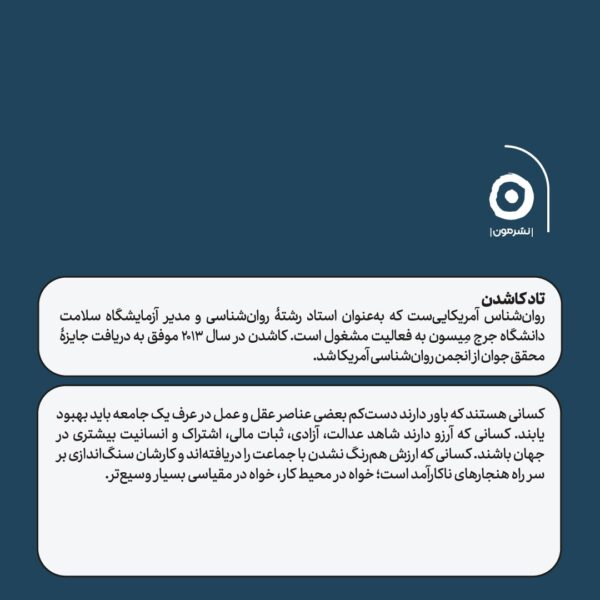 |نشرمون|

تاد کاشدن
روان‌شناس آمریکایی‌ست که به‌عنوان استاد رشتهٔ روان‌شناسی و مدیر آزمایشگاه سلامت دانشگاه جرج میسون به فعالیت مشغول است. کاشدن در سال ۲۰۱۳ موفق به دریافت جایزهٔ محقق جوان از انجمن روان‌شناسی آمریکا شد.

کسانی هستند که باور دارند دست‌کم بعضی عناصر عقل و عمل در عرف یک جامعه باید بهبود یابند. کسانی که آرزو دارند شاهد عدالت، آزادی، ثبات مالی، اشتراک و انسانیت بیشتری در جهان باشند. کسانی که ارزش هم‌رنگ نشدن با جماعت را دریافته‌اند و کارشان سنگ‌اندازی بر سر راه هنجارهای ناکارآمد است؛ خواه در محیط کار، خواه در مقیاسی بسیار وسیع‌تر.